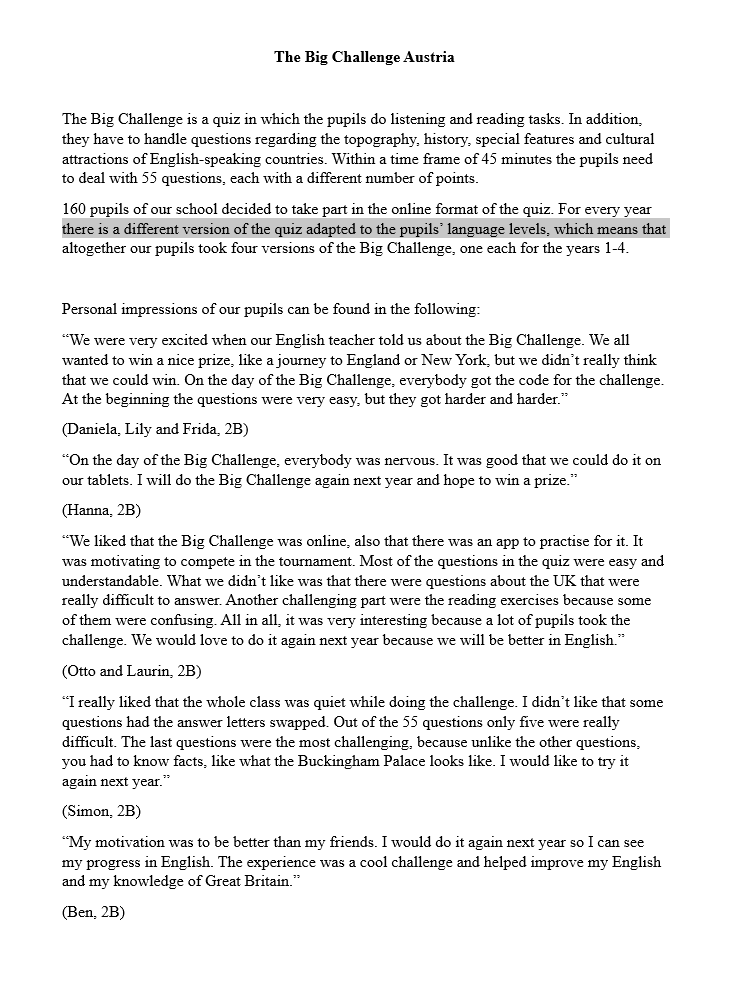 The Big Challenge Austria

The Big Challenge is a quiz in which the pupils do listening and reading tasks. In addition, they have to handle questions regarding the topography, history, special features and cultural attractions of English-speaking countries. Within a time frame of 45 minutes the pupils need to deal with 55 questions, each with a different number of points.

160 pupils of our school decided to take part in the online format of the quiz. For every year there is a different version of the quiz adapted to the pupils' language levels, which means that altogether our pupils took four versions of the Big Challenge, one each for the years 1-4.

Personal impressions of our pupils can be found in the following:

"We were very excited when our English teacher told us about the Big Challenge. We all wanted to win a nice prize, like a journey to England or New York, but we didn't really think that we could win. On the day of the Big Challenge, everybody got the code for the challenge. At the beginning the questions were very easy, but they got harder and harder."

(Daniela, Lily and Frida, 2B)

"On the day of the Big Challenge, everybody was nervous. It was good that we could do it on our tablets. I will do the Big Challenge again next year and hope to win a prize."

(Hanna, 2B)

"We liked that the Big Challenge was online, also that there was an app to practise for it. It was motivating to compete in the tournament. Most of the questions in the quiz were easy and understandable. What we didn't like was that there were questions about the UK that were really difficult to answer. Another challenging part were the reading exercises because some of them were confusing. All in all, it was very interesting because a lot of pupils took the challenge. We would love to do it again next year because we will be better in English."

(Otto and Laurin, 2B)

"I really liked that the whole class was quiet while doing the challenge. I didn't like that some questions had the answer letters swapped. Out of the 55 questions only five were really difficult. The last questions were the most challenging, because unlike the other questions, you had to know facts, like what the Buckingham Palace looks like. I would like to try it again next year."

(Simon, 2B)

"My motivation was to be better than my friends. I would do it again next year so I can see my progress in English. The experience was a cool challenge and helped improve my English and my knowledge of Great Britain."

(Ben, 2B)